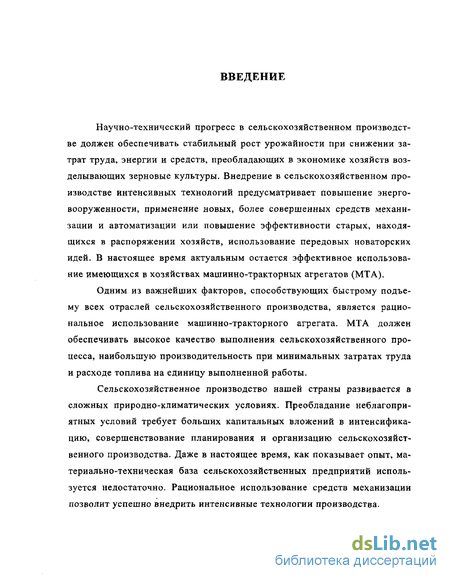 ВВЕДЕНИЕ

Научно-технический прогресс в сельскохозяйственном производстве должен обеспечивать стабильный рост урожайности при снижении затрат труда, энергии и средств, преобладающих в экономике хозяйств возделывающих зерновые культуры. Внедрение в сельскохозяйственном производстве интенсивных технологий предусматривает повышение энерговооруженности, применение новых, более совершенных средств механизации и автоматизации или повышение эффективности старых, находящихся в распоряжении хозяйств, использование передовых новаторских идей. В настоящее время актуальным остается эффективное использование имеющихся в хозяйствах машинно-тракторных агрегатов (МТА).

Одним из важнейших факторов, способствующих быстрому подъему всех отраслей сельскохозяйственного производства, является рациональное использование машинно-тракторного агрегата. МТА должен обеспечивать высокое качество выполнения сельскохозяйственного процесса, наибольшую производительность при минимальных затратах труда и расходе топлива на единицу выполненной работы.

Сельскохозяйственное производство нашей страны развивается в сложных природно-климатических условиях. Преобладание неблагоприятных условий требует больших капитальных вложений в интенсификацию, совершенствование планирования и организацию сельскохозяйственного производства. Даже в настоящее время, как показывает опыт, материально-техническая база сельскохозяйственных предприятий используется недостаточно. Рациональное использование средств механизации позволит успешно внедрить интенсивные технологии производства.

dsLib.net
библиотека диссертаций